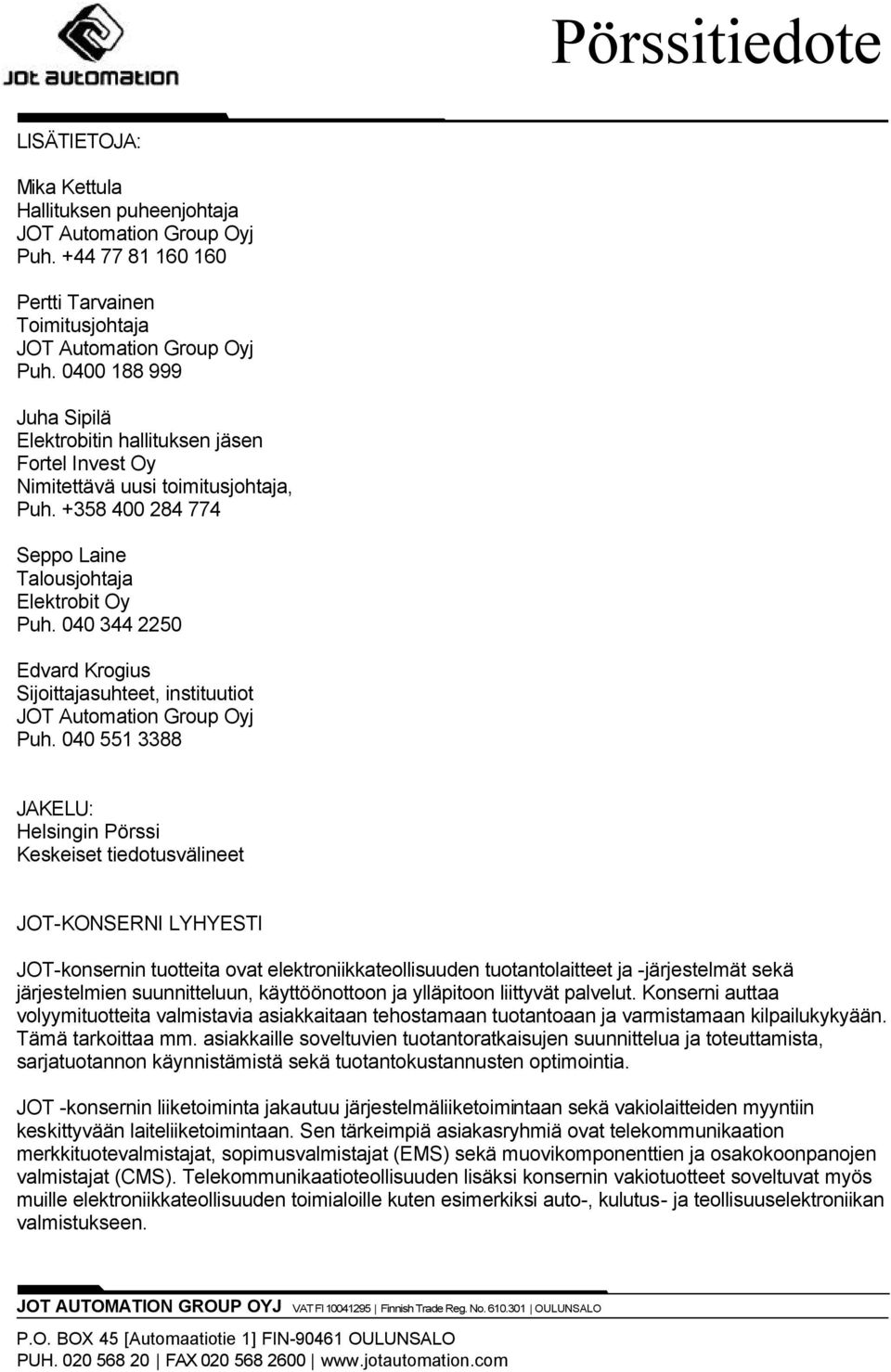 JOT AUTOMATION

Pörssitiedote

LISÄTIETOJA:

Mika Kettula
Hallituksen puheenjohtaja
JOT Automation Group Oyj
Puh. +44 77 81 160 160

Pertti Tarvainen
Toimitusjohtaja
JOT Automation Group Oyj
Puh. 0400 188 999

Juha Sipilä
Elektrobitin hallituksen jäsen
Fortel Invest Oy
Nimitettävä uusi toimitusjohtaja,
Puh. +358 400 284 774

Seppo Laine
Talousjohtaja
Elektrobit Oy
Puh. 040 344 2250

Edvard Krogius
Sijoittajasuhteet, instituutiot
JOT Automation Group Oyj
Puh. 040 551 3388

JAKELU:
Helsingin Pörssi
Keskeiset tiedotusvälineet

JOT-KONSERNI LYHYESTI

JOT-konsernin tuotteita ovat elektroniikkateollisuuden tuotantolaitteet ja -järjestelmät sekä järjestelmien suunnitteluun, käyttöönottoon ja ylläpitoon liittyvät palvelut. Konserni auttaa volyymituotteita valmistavia asiakkaitaan tehostamaan tuotantoaan ja varmistamaan kilpailukykyään. Tämä tarkoittaa mm. asiakkaille soveltuvien tuotantoratkaisujen suunnittelua ja toteuttamista, sarjatuotannon käynnistämistä sekä tuotantokustannusten optimointia.

JOT -konsernin liiketoiminta jakautuu järjestelmäliiketoimintaan sekä vakiolaitteiden myyntiin keskittyvään laiteliiketoimintaan. Sen tärkeimpiä asiakasryhmiä ovat telekommunikaation merkkituotevalmistajat, sopimusvalmistajat (EMS) sekä muovikomponenttien ja osakokoonpanojen valmistajat (CMS). Telekommunikaatioteollisuuden lisäksi konsernin vakiotuotteet soveltuvat myös muille elektroniikkateollisuuden toimialoille kuten esimerkiksi auto-, kulutus- ja teollisuuselektroniikan valmistukseen.

JOT AUTOMATION GROUP OYJ VAT FI 10041295 | Finnish Trade Reg. No. 610.301 | OULUNSALO

P.O. BOX 45 [Automaatiotie 1] FIN-90461 OULUNSALO
PUH. 020 568 20 | FAX 020 568 2600 | www.jotautomation.com